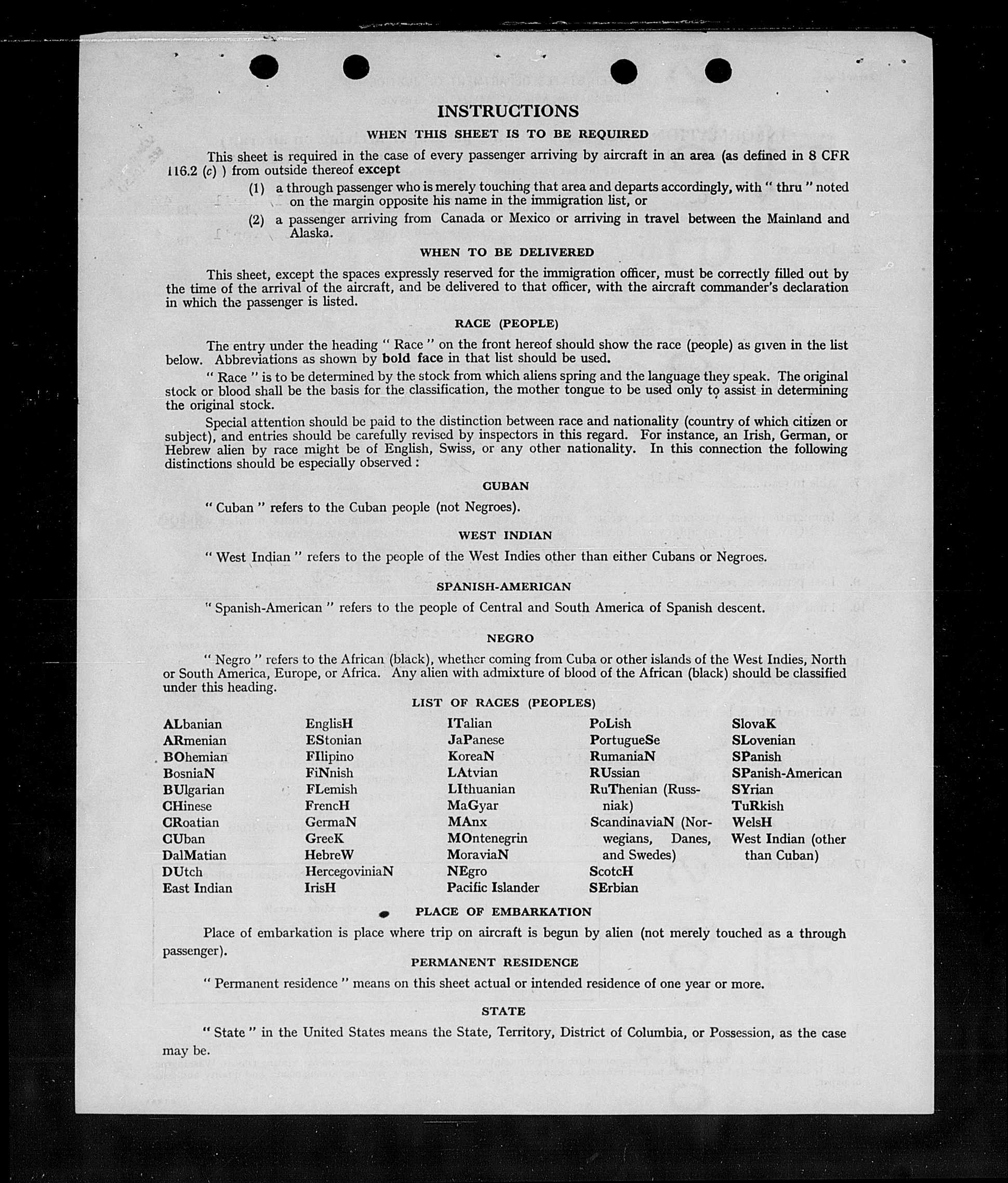 INSTRUCTIONS

WHEN THIS SHEET IS TO BE REQUIRED

This sheet is required in the case of every passenger arriving by aircraft in an area (as defined in 8 CFR 116.2 (c) ) from outside thereof except

(1) a through passenger who is merely touching that area and departs accordingly, with " thru " noted on the margin opposite his name in the immigration list, or

(2) a passenger arriving from Canada or Mexico or arriving in travel between the Mainland and Alaska.

WHEN TO BE DELIVERED

This sheet, except the spaces expressly reserved for the immigration officer, must be correctly filled out by the time of the arrival of the aircraft, and be delivered to that officer, with the aircraft commander's declaration in which the passenger is listed.

RACE (PEOPLE)

The entry under the heading " Race " on the front hereof should show the race (people) as given in the list below. Abbreviations as shown by bold face in that list should be used.

" Race " is to be determined by the stock from which aliens spring and the language they speak. The original stock or blood shall be the basis for the classification, the mother tongue to be used only to assist in determining the original stock.

Special attention should be paid to the distinction between race and nationality (country of which citizen or subject), and entries should be carefully revised by inspectors in this regard. For instance, an Irish, German, or Hebrew alien by race might be of English, Swiss, or any other nationality. In this connection the following distinctions should be especially observed :

CUBAN

" Cuban " refers to the Cuban people (not Negroes).

WEST INDIAN

" West Indian " refers to the people of the West Indies other than either Cubans or Negroes.

SPANISH-AMERICAN

" Spanish-American " refers to the people of Central and South America of Spanish descent.

NEGRO

" Negro " refers to the African (black), whether coming from Cuba or other islands of the West Indies, North or South America, Europe, or Africa. Any alien with admixture of blood of the African (black) should be classified under this heading.

LIST OF RACES (PEOPLES)

ALbanian
ARmenian
BOhemian
BosniaN
BUlgarian
CHinese
CRoatian
CUban
DalMatian
DUtch
East Indian

EnglisH
EStonian
FIlipino
FiNnish
FLemish
FrencH
GermaN
GreeK
HebreW
HercegoviniaN
IrisH

ITalian
JaPanese
KoreaN
LAtvian
LIthuanian
MaGyar
MAnx
MOntenegrin
MoraviaN
NEgro
Pacific Islander

PoLish
PortugueSe
RumaniaN
RUssian
RuThenian (Russniak)
ScandinaviaN (Norwegians, Danes, and Swedes)
ScotcH
SErbian

SlovaK
SLovenian
SPanish
SPanish-American
SYrian
TuRkish
WelsH
West Indian (other than Cuban)

PLACE OF EMBARKATION

Place of embarkation is place where trip on aircraft is begun by alien (not merely touched as a through passenger).

PERMANENT RESIDENCE

" Permanent residence " means on this sheet actual or intended residence of one year or more.

STATE

" State " in the United States means the State, Territory, District of Columbia, or Possession, as the case may be.